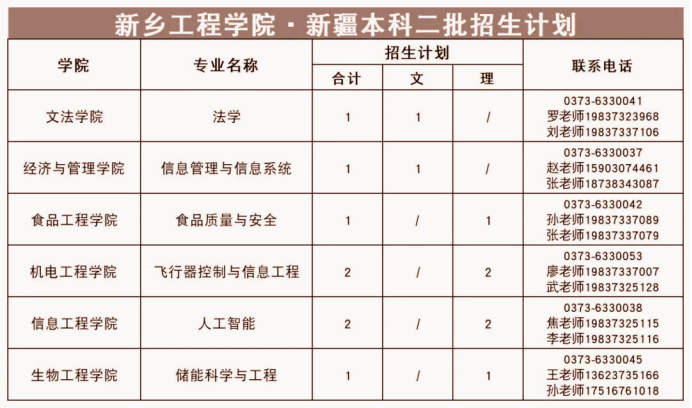 新乡工程学院·新疆本科二批招生计划

| 学院 | 专业名称 | 招生计划 | | | 联系电话 |
|---|---|---|---|---|---|
| | | 合计 | 文 | 理 | |
| 文法学院 | 法学 | 1 | 1 | / | 0373-6330041 罗老师19837323968 刘老师19837337106 |
| 经济与管理学院 | 信息管理与信息系统 | 1 | 1 | / | 0373-6330037 赵老师15903074461 张老师18738343087 |
| 食品工程学院 | 食品质量与安全 | 1 | / | 1 | 0373-6330042 孙老师19837337089 张老师19837337079 |
| 机电工程学院 | 飞行器控制与信息工程 | 2 | / | 2 | 0373-6330053 廖老师19837337007 武老师19837325128 |
| 信息工程学院 | 人工智能 | 2 | / | 2 | 0373-6330038 焦老师19837325115 李老师19837325116 |
| 生物工程学院 | 储能科学与工程 | 1 | / | 1 | 0373-6330045 王老师13623735166 孙老师17516761018 |